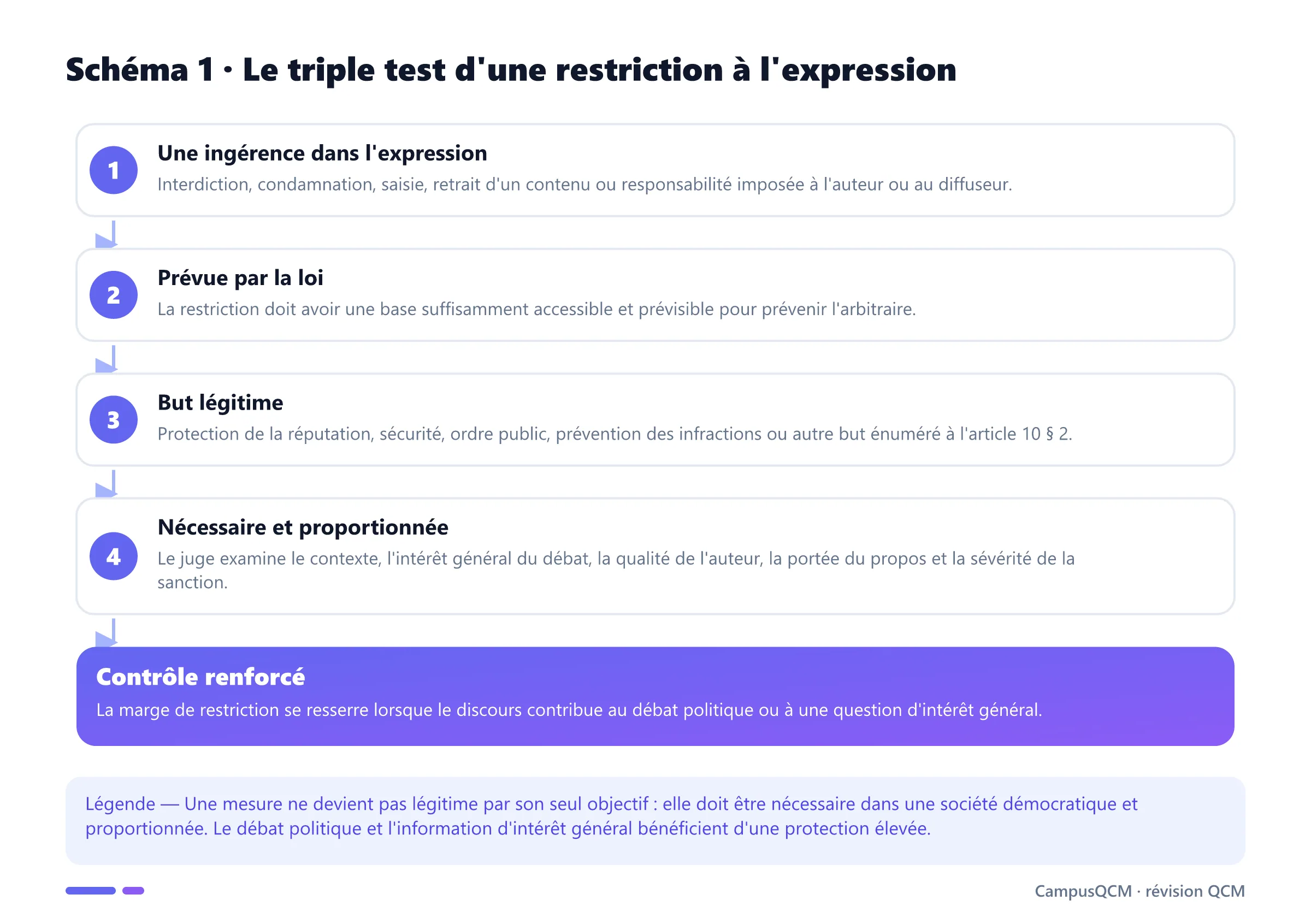 Schéma 1 · Le triple test d'une restriction à l'expression

1
Une ingérence dans l'expression
Interdiction, condamnation, saisie, retrait d'un contenu ou responsabilité imposée à l'auteur ou au diffuseur.

2
Prévue par la loi
La restriction doit avoir une base suffisamment accessible et prévisible pour prévenir l'arbitraire.

3
But légitime
Protection de la réputation, sécurité, ordre public, prévention des infractions ou autre but énuméré à l'article 10 § 2.

4
Nécessaire et proportionnée
Le juge examine le contexte, l'intérêt général du débat, la qualité de l'auteur, la portée du propos et la sévérité de la sanction.

Contrôle renforcé
La marge de restriction se resserre lorsque le discours contribue au débat politique ou à une question d'intérêt général.

Légende — Une mesure ne devient pas légitime par son seul objectif : elle doit être nécessaire dans une société démocratique et proportionnée. Le débat politique et l'information d'intérêt général bénéficient d'une protection élevée.

CampusQCM · révision QCM